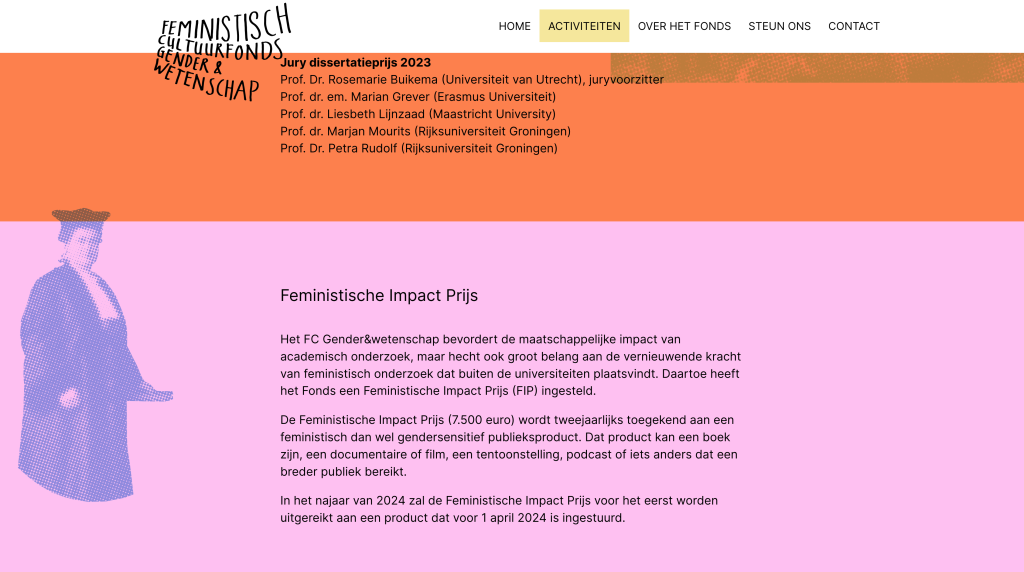 FEMINISTISCH CULTUURFONDS GENDER & WETENSCHAP

HOME ACTIVITEITEN OVER HET FONDS STEUN ONS CONTACT

Jury dissertatieprijs 2023
Prof. Dr. Rosemarie Buikema (Universiteit van Utrecht), juryvoorzitter
Prof. dr. em. Marian Grever (Erasmus Universiteit)
Prof. dr. Liesbeth Lijnzaad (Maastricht University)
Prof. dr. Marjan Mourits (Rijksuniversiteit Groningen)
Prof. Dr. Petra Rudolf (Rijksuniversiteit Groningen)

Feministische Impact Prijs

Het FC Gender&wetenschap bevordert de maatschappelijke impact van academisch onderzoek, maar hecht ook groot belang aan de vernieuwende kracht van feministisch onderzoek dat buiten de universiteiten plaatsvindt. Daartoe heeft het Fonds een Feministische Impact Prijs (FIP) ingesteld.

De Feministische Impact Prijs (7.500 euro) wordt tweejaarlijks toegekend aan een feministisch dan wel gendersensitief publieksproduct. Dat product kan een boek zijn, een documentaire of film, een tentoonstelling, podcast of iets anders dat een breder publiek bereikt.

In het najaar van 2024 zal de Feministische Impact Prijs voor het eerst worden uitgereikt aan een product dat voor 1 april 2024 is ingestuurd.